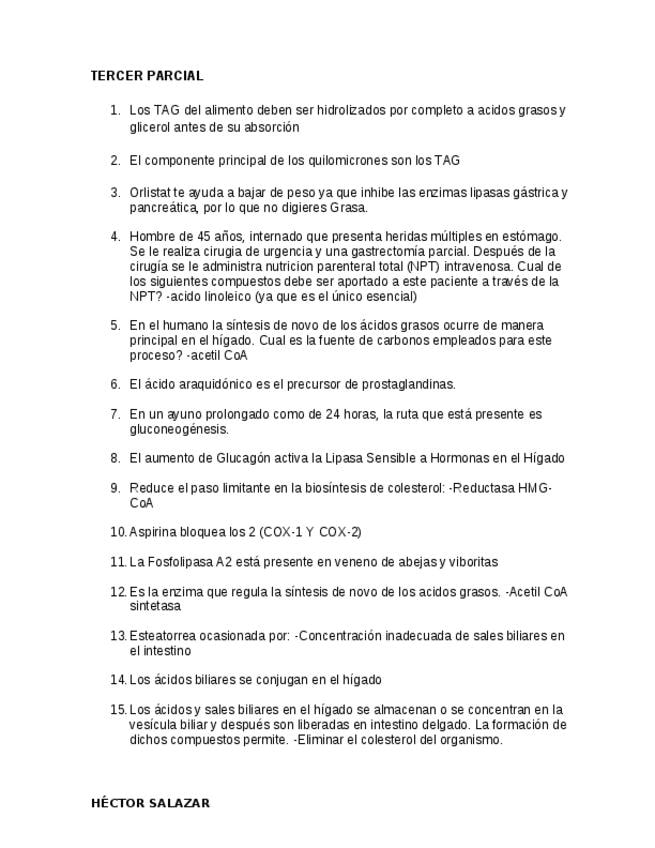 TERCER PARCIAL

1. Los TAG del alimento deben ser hidrolizados por completo a acidos grasos y glicerol antes de su absorción

2. El componente principal de los quilomicrones son los TAG

3. Orlistat te ayuda a bajar de peso ya que inhibe las enzimas lipasas gástrica y pancreática, por lo que no digieres Grasa.

4. Hombre de 45 años, internado que presenta heridas múltiples en estómago. Se le realiza cirugia de urgencia y una gastrectomía parcial. Después de la cirugía se le administra nutricion parenteral total (NPT) intravenosa. Cual de los siguientes compuestos debe ser aportado a este paciente a través de la NPT? -acido linoleico (ya que es el único esencial)

5. En el humano la síntesis de novo de los ácidos grasos ocurre de manera principal en el hígado. Cual es la fuente de carbonos empleados para este proceso? -acetil CoA

6. El ácido araquidónico es el precursor de prostaglandinas.

7. En un ayuno prolongado como de 24 horas, la ruta que está presente es gluconeogénesis.

8. El aumento de Glucagón activa la Lipasa Sensible a Hormonas en el Hígado

9. Reduce el paso limitante en la biosíntesis de colesterol: -Reductasa HMG-CoA

10. Aspirina bloquea los 2 (COX-1 Y COX-2)

11. La Fosfolipasa A2 está presente en veneno de abejas y viboritas

12. Es la enzima que regula la síntesis de novo de los acidos grasos. -Acetil CoA sintetasa

13. Esteatorrea ocasionada por: -Concentración inadecuada de sales biliares en el intestino

14. Los ácidos biliares se conjugan en el hígado

15. Los ácidos y sales biliares en el hígado se almacenan o se concentran en la vesícula biliar y después son liberadas en intestino delgado. La formación de dichos compuestos permite. -Eliminar el colesterol del organismo.

HÉCTOR SALAZAR